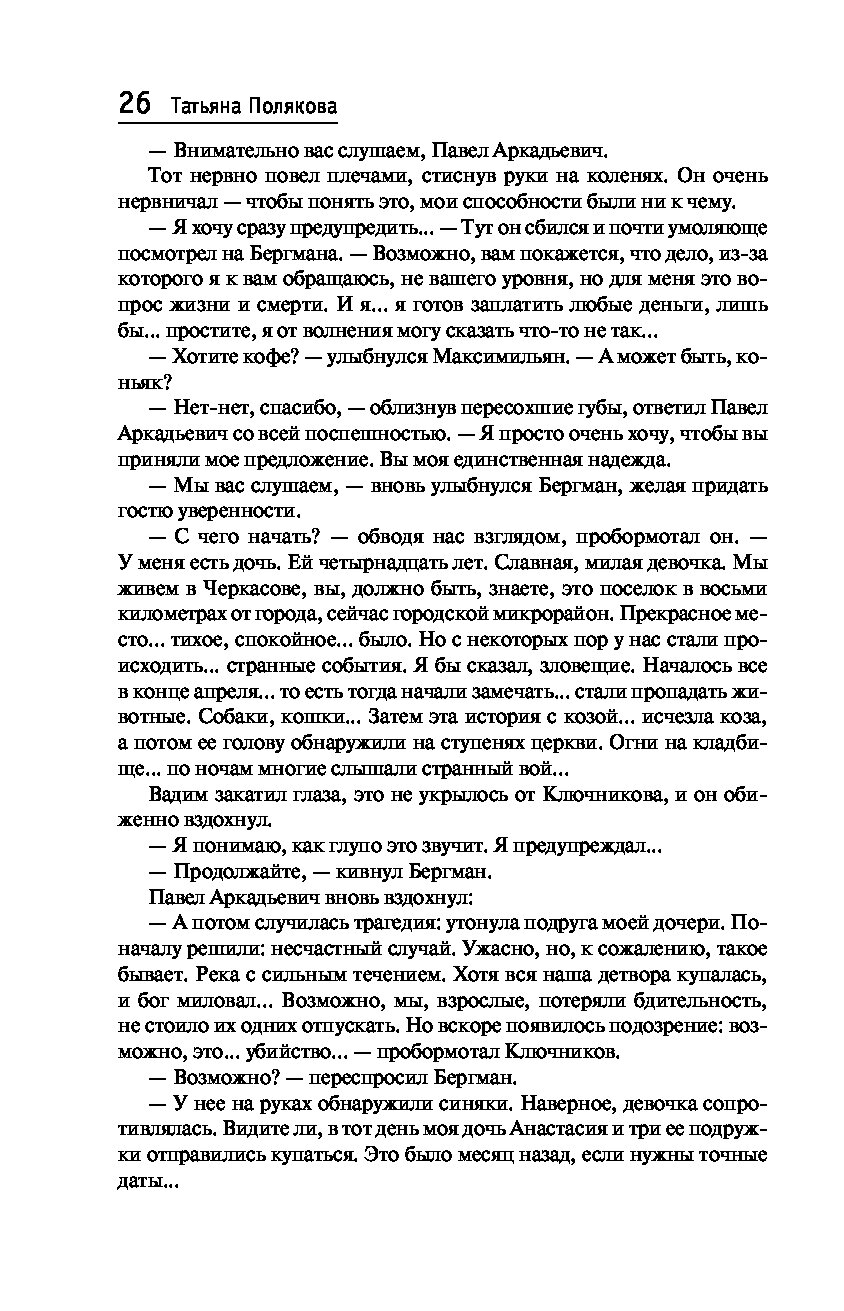 26 Татьяна Полякова

— Внимательно вас слушаем, Павел Аркадьевич.

Тот нервно повел плечами, стиснув руки на коленях. Он очень нервничал — чтобы понять это, мои способности были ни к чему.

— Я хочу сразу предупредить... — Тут он сбился и почти умоляюще посмотрел на Бергмана. — Возможно, вам покажется, что дело, из-за которого я к вам обращаюсь, не вашего уровня, но для меня это вопрос жизни и смерти. И я... я готов заплатить любые деньги, лишь бы... простите, я от волнения могу сказать что-то не так...

— Хотите кофе? — улыбнулся Максимильян. — А может быть, коньяк?

— Нет-нет, спасибо, — облизнув пересохшие губы, ответил Павел Аркадьевич со всей поспешностью. — Я просто очень хочу, чтобы вы приняли мое предложение. Вы моя единственная надежда.

— Мы вас слушаем, — вновь улыбнулся Бергман, желая придать гостю уверенности.

— С чего начать? — обводя нас взглядом, пробормотал он. — У меня есть дочь. Ей четырнадцать лет. Славная, милая девочка. Мы живем в Черкасове, вы, должно быть, знаете, это поселок в восьми километрах от города, сейчас городской микрорайон. Прекрасное место... тихое, спокойное... было. Но с некоторых пор у нас стали происходить... странные события. Я бы сказал, зловещие. Началось все в конце апреля... то есть тогда начали замечать... стали пропадать животные. Собаки, кошки... Затем эта история с козой... исчезла коза, а потом ее голову обнаружили на ступенях церкви. Огни на кладбище... по ночам многие слышали странный вой...

Вадим закатил глаза, это не укрылось от Ключникова, и он обиженно вздохнул.

— Я понимаю, как глупо это звучит. Я предупреждал...

— Продолжайте, — кивнул Бергман.

Павел Аркадьевич вновь вздохнул:

— А потом случилась трагедия: утонула подруга моей дочери. Поначалу решили: несчастный случай. Ужасно, но, к сожалению, такое бывает. Река с сильным течением. Хотя вся наша детвора купалась, и бог миловал... Возможно, мы, взрослые, потеряли бдительность, не стоило их одних отпускать. Но вскоре появилось подозрение: возможно, это... убийство... — пробормотал Ключников.

— Возможно? — переспросил Бергман.

— У нее на руках обнаружили синяки. Наверное, девочка сопротивлялась. Видите ли, в тот день моя дочь Анастасия и три ее подружки отправились купаться. Это было месяц назад, если нужны точные даты...